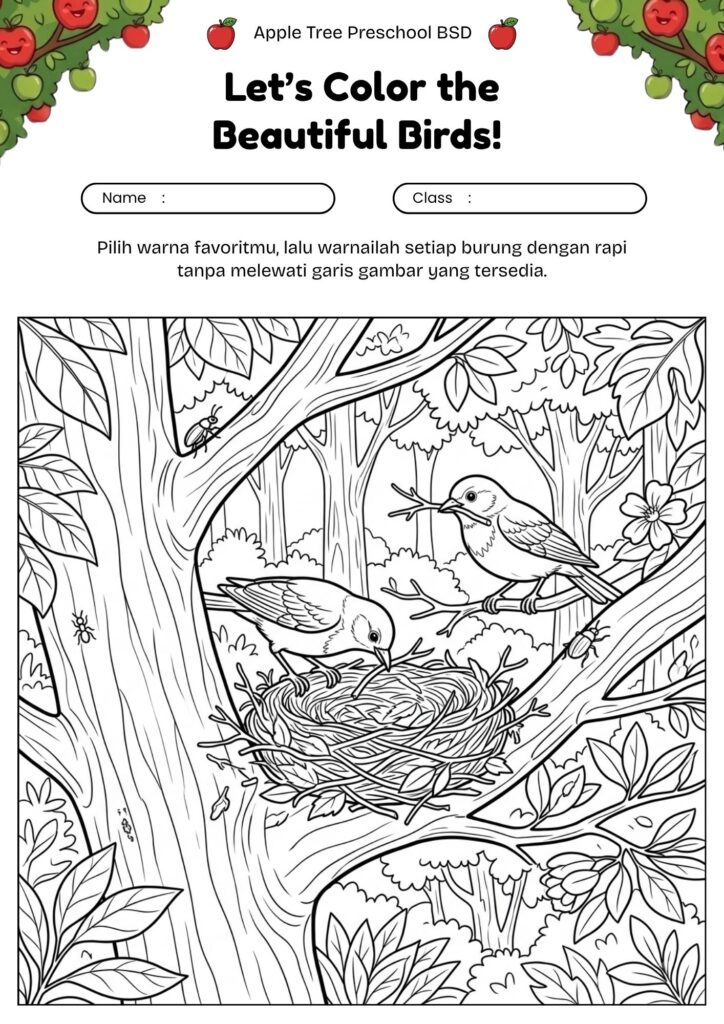 Apple Tree Preschool BSD

Let's Color the Beautiful Birds!

Name :

Class :

Pilih warna favoritmu, lalu warnailah setiap burung dengan rapi tanpa melewati garis gambar yang tersedia.